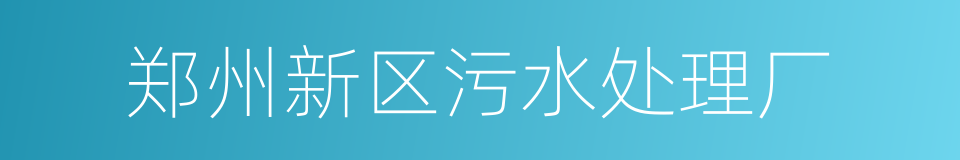 郑州新区污水处理厂